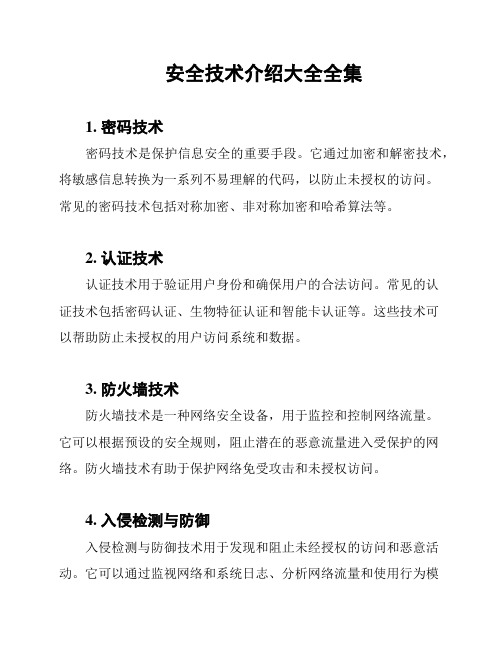 安全技术介绍大全全集

1. 密码技术

密码技术是保护信息安全的重要手段。它通过加密和解密技术，将敏感信息转换为一系列不易理解的代码，以防止未授权的访问。常见的密码技术包括对称加密、非对称加密和哈希算法等。

2. 认证技术

认证技术用于验证用户身份和确保用户的合法访问。常见的认证技术包括密码认证、生物特征认证和智能卡认证等。这些技术可以帮助防止未授权的用户访问系统和数据。

3. 防火墙技术

防火墙技术是一种网络安全设备，用于监控和控制网络流量。它可以根据预设的安全规则，阻止潜在的恶意流量进入受保护的网络。防火墙技术有助于保护网络免受攻击和未授权访问。

4. 入侵检测与防御

入侵检测与防御技术用于发现和阻止未经授权的访问和恶意活动。它可以通过监视网络和系统日志、分析网络流量和使用行为模